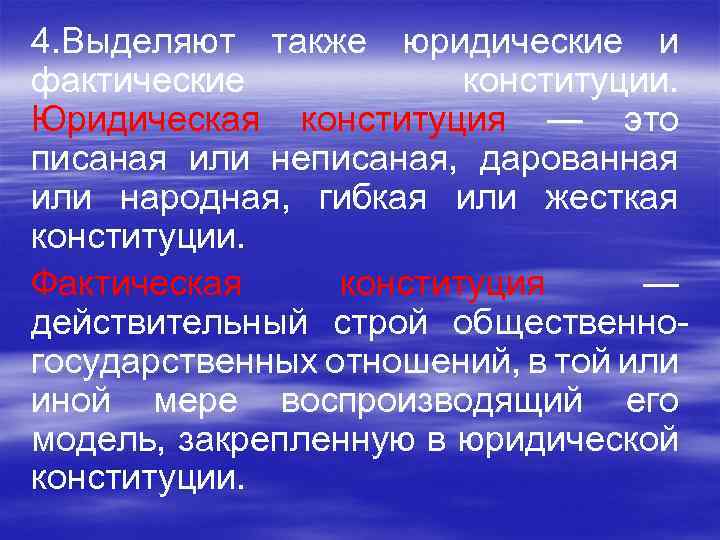 4.Выделяют также юридические и фактические конституции. Юридическая конституция — это писаная или неписаная, дарованная или народная, гибкая или жесткая конституции.

Фактическая конституция — действительный строй общественно-государственных отношений, в той или иной мере воспроизводящий его модель, закрепленную в юридической конституции.